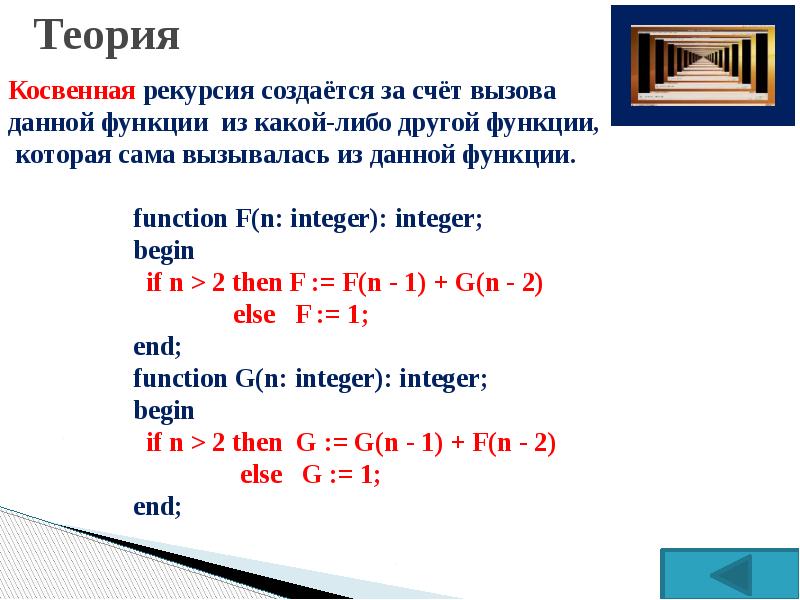 Теория

Косвенная рекурсия создаётся за счёт вызова данной функции из какой-либо другой функции, которая сама вызывалась из данной функции.

function F(n: integer): integer;
begin
 if n > 2 then F := F(n - 1) + G(n - 2)
 else F := 1;
end;
function G(n: integer): integer;
begin
 if n > 2 then G := G(n - 1) + F(n - 2)
 else G := 1;
end;